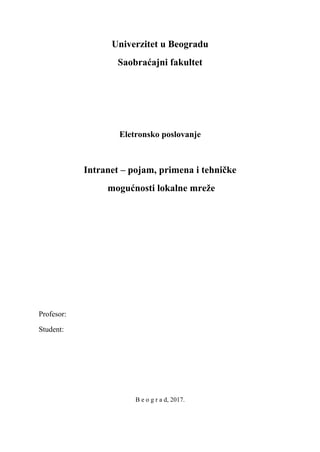 Univerzitet u Beogradu

Saobraćajni fakultet

Eletronsko poslovanje

Intranet – pojam, primena i tehničke mogućnosti lokalne mreže

Profesor:

Student:

B e o g r a d, 2017.